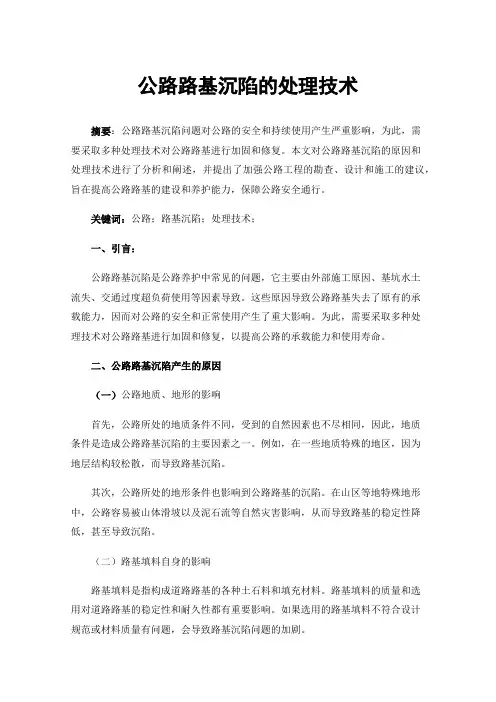 公路路基沉陷的处理技术

摘要：公路路基沉陷问题对公路的安全和持续使用产生严重影响，为此，需要采取多种处理技术对公路路基进行加固和修复。本文对公路路基沉陷的原因和处理技术进行了分析和阐述，并提出了加强公路工程的勘查、设计和施工的建议，旨在提高公路路基的建设和养护能力，保障公路安全通行。

关键词：公路；路基沉陷；处理技术；

一、引言：

公路路基沉陷是公路养护中常见的问题，它主要由外部施工原因、基坑水土流失、交通过度超负荷使用等因素导致。这些原因导致公路路基失去了原有的承载能力，因而对公路的安全和正常使用产生了重大影响。为此，需要采取多种处理技术对公路路基进行加固和修复，以提高公路的承载能力和使用寿命。

二、公路路基沉陷产生的原因

（一）公路地质、地形的影响

首先，公路所处的地质条件不同，受到的自然因素也不尽相同，因此，地质条件是造成公路路基沉陷的主要因素之一。例如，在一些地质特殊的地区，因为地层结构较松散，而导致路基沉陷。

其次，公路所处的地形条件也影响到公路路基的沉陷。在山区等地特殊地形中，公路容易被山体滑坡以及泥石流等自然灾害影响，从而导致路基的稳定性降低，甚至导致沉陷。

（二）路基填料自身的影响

路基填料是指构成道路路基的各种土石料和填充材料。路基填料的质量和选用对道路路基的稳定性和耐久性都有重要影响。如果选用的路基填料不符合设计规范或材料质量有问题，会导致路基沉陷问题的加剧。